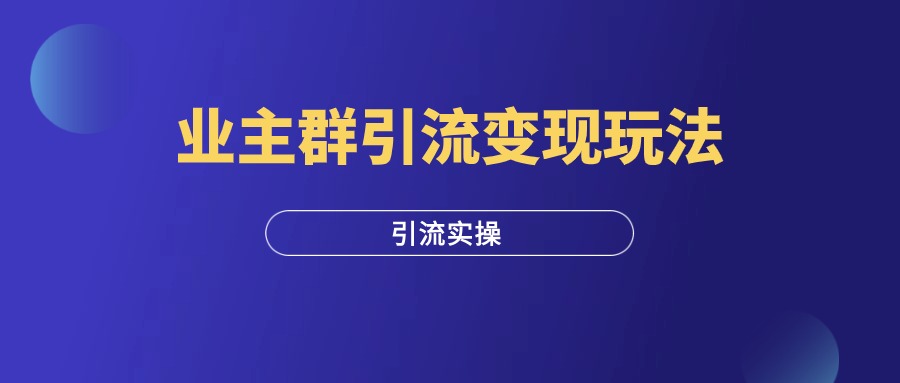 业主群引流变现玩法

引流实操